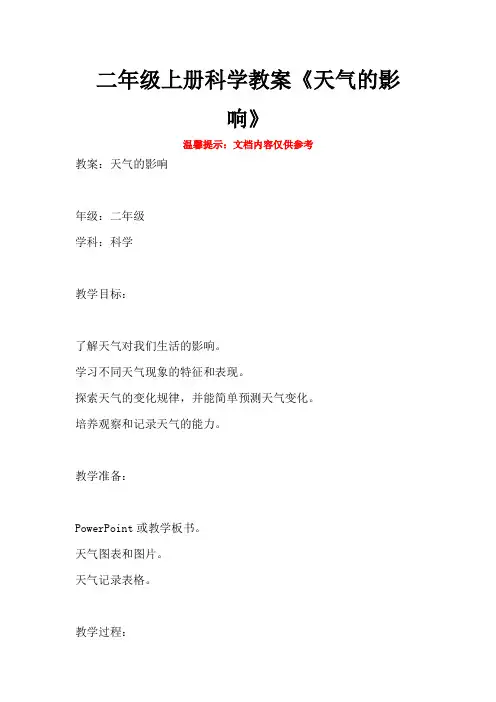 二年级上册科学教案《天气的影响》

温馨提示：文档内容仅供参考

教案：天气的影响

年级：二年级

学科：科学

教学目标：

了解天气对我们生活的影响。

学习不同天气现象的特征和表现。

探索天气的变化规律，并能简单预测天气变化。

培养观察和记录天气的能力。

教学准备：

PowerPoint 或教学板书。

天气图表和图片。

天气记录表格。

教学过程：